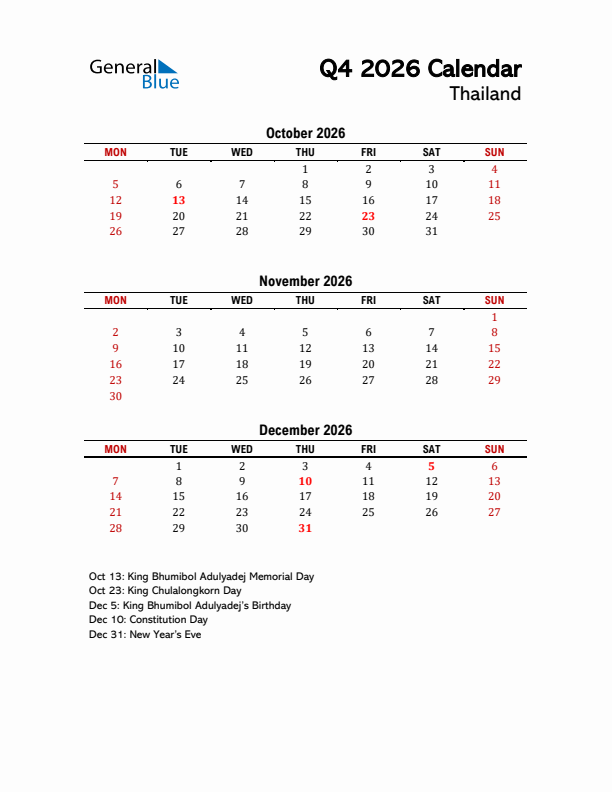 General Blue

Q4 2026 Calendar
Thailand

October 2026

| MON | TUE | WED | THU | FRI | SAT | SUN |
|---|---|---|---|---|---|---|
| | | | 1 | 2 | 3 | 4 |
| 5 | 6 | 7 | 8 | 9 | 10 | 11 |
| 12 | 13 | 14 | 15 | 16 | 17 | 18 |
| 19 | 20 | 21 | 22 | 23 | 24 | 25 |
| 26 | 27 | 28 | 29 | 30 | 31 | |

November 2026

| MON | TUE | WED | THU | FRI | SAT | SUN |
|---|---|---|---|---|---|---|
| | | | | | | 1 |
| 2 | 3 | 4 | 5 | 6 | 7 | 8 |
| 9 | 10 | 11 | 12 | 13 | 14 | 15 |
| 16 | 17 | 18 | 19 | 20 | 21 | 22 |
| 23 | 24 | 25 | 26 | 27 | 28 | 29 |
| 30 | | | | | | |

December 2026

| MON | TUE | WED | THU | FRI | SAT | SUN |
|---|---|---|---|---|---|---|
| | 1 | 2 | 3 | 4 | 5 | 6 |
| 7 | 8 | 9 | 10 | 11 | 12 | 13 |
| 14 | 15 | 16 | 17 | 18 | 19 | 20 |
| 21 | 22 | 23 | 24 | 25 | 26 | 27 |
| 28 | 29 | 30 | 31 | | | |

Oct 13: King Bhumibol Adulyadej Memorial Day
Oct 23: King Chulalongkorn Day
Dec 5: King Bhumibol Adulyadej's Birthday
Dec 10: Constitution Day
Dec 31: New Year's Eve